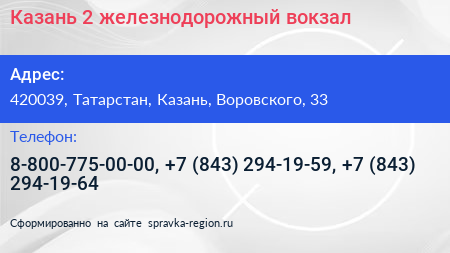 Казань 2 железнодорожный вокзал

Адрес:

420039, Татарстан, Казань, Воровского, 33

Телефон:

8-800-775-00-00, +7 (843) 294-19-59, +7 (843) 294-19-64

Сформированно на сайте spravka-region.ru